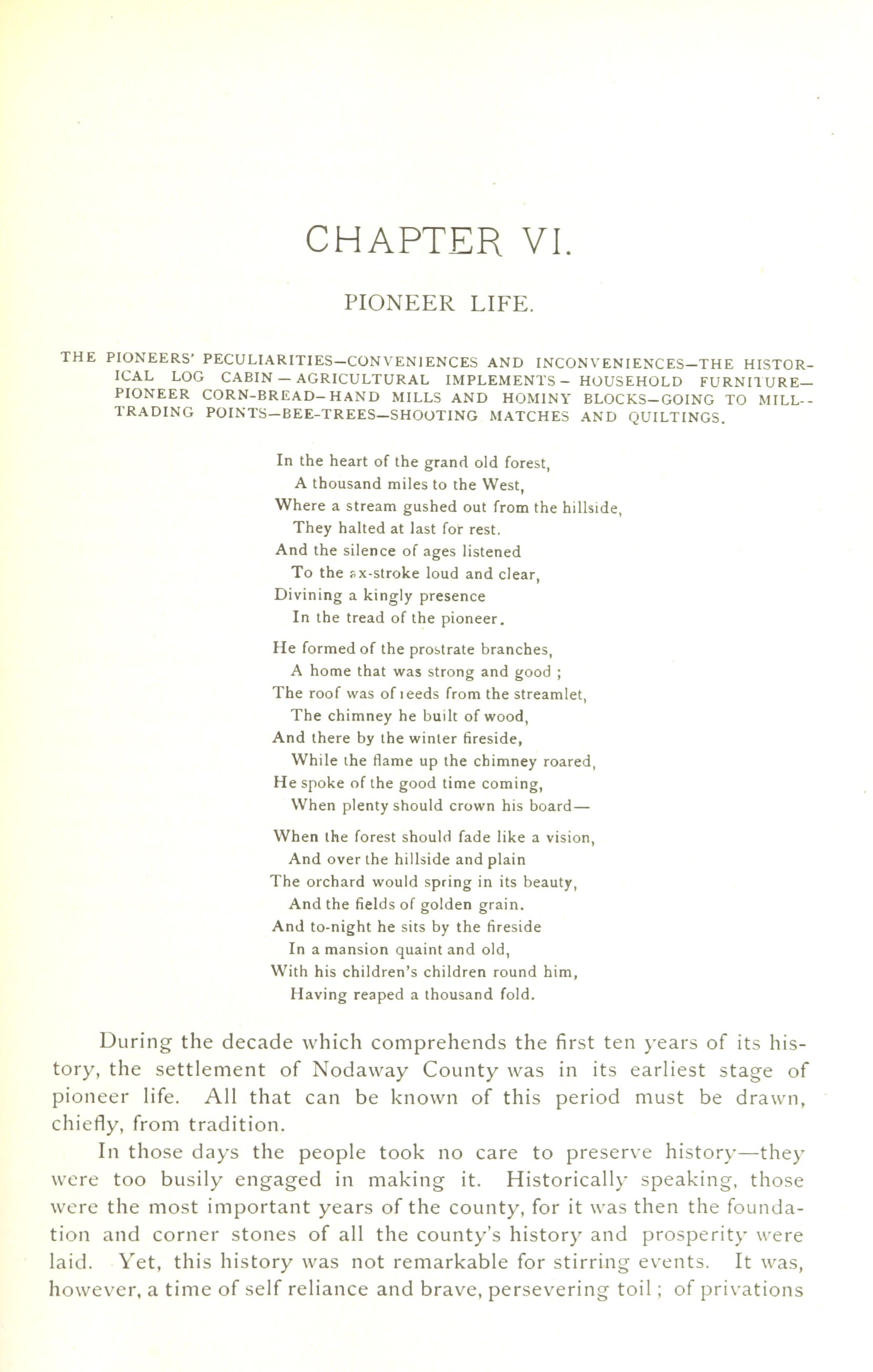 CHAPTER VI.

PIONEER LIFE.

THE PIONEERS' PECULIARITIES—CONVENIENCES AND INCONVENIENCES—THE HISTORICAL LOG CABIN—AGRICULTURAL IMPLEMENTS—HOUSEHOLD FURNITURE—PIONEER CORN-BREAD—HAND MILLS AND HOMINY BLOCKS—GOING TO MILL—TRADING POINTS—BEE-TREES—SHOOTING MATCHES AND QUILTINGS.

In the heart of the grand old forest,
A thousand miles to the West,
Where a stream gushed out from the hillside,
They halted at last for rest.
And the silence of ages listened
To the ax-stroke loud and clear,
Divining a kingly presence
In the tread of the pioneer.

He formed of the prostrate branches,
A home that was strong and good ;
The roof was of reeds from the streamlet,
The chimney he built of wood,
And there by the winter fireside,
While the flame up the chimney roared,
He spoke of the good time coming,
When plenty should crown his board—

When the forest should fade like a vision,
And over the hillside and plain
The orchard would spring in its beauty,
And the fields of golden grain.
And to-night he sits by the fireside
In a mansion quaint and old,
With his children's children round him,
Having reaped a thousand fold.

During the decade which comprehends the first ten years of its history, the settlement of Nodaway County was in its earliest stage of pioneer life. All that can be known of this period must be drawn, chiefly, from tradition.

In those days the people took no care to preserve history—they were too busily engaged in making it. Historically speaking, those were the most important years of the county, for it was then the foundation and corner stones of all the county's history and prosperity were laid. Yet, this history was not remarkable for stirring events. It was, however, a time of self reliance and brave, persevering toil ; of privations